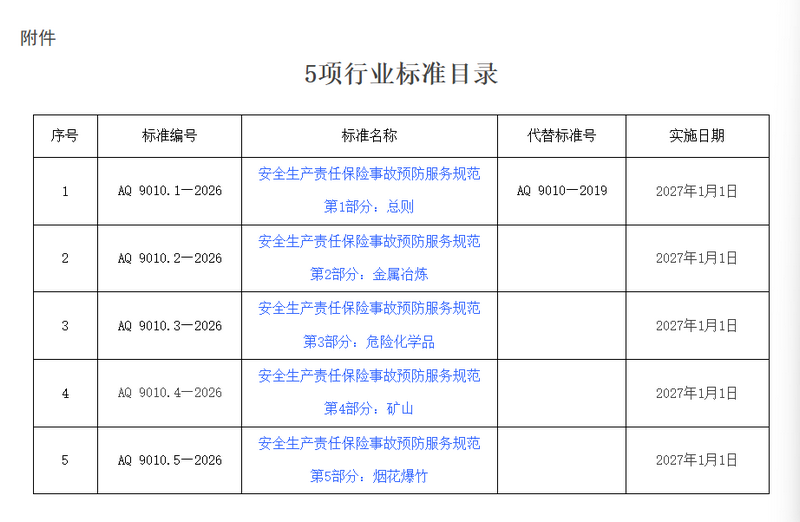 附件

5项行业标准目录

| 序号 | 标准编号 | 标准名称 | 代替标准号 | 实施日期 |
|---|---|---|---|---|
| 1 | AQ 9010.1—2026 | 安全生产责任保险事故预防服务规范 第1部分：总则 | AQ 9010—2019 | 2027年1月1日 |
| 2 | AQ 9010.2—2026 | 安全生产责任保险事故预防服务规范 第2部分：金属冶炼 | | 2027年1月1日 |
| 3 | AQ 9010.3—2026 | 安全生产责任保险事故预防服务规范 第3部分：危险化学品 | | 2027年1月1日 |
| 4 | AQ 9010.4—2026 | 安全生产责任保险事故预防服务规范 第4部分：矿山 | | 2027年1月1日 |
| 5 | AQ 9010.5—2026 | 安全生产责任保险事故预防服务规范 第5部分：烟花爆竹 | | 2027年1月1日 |